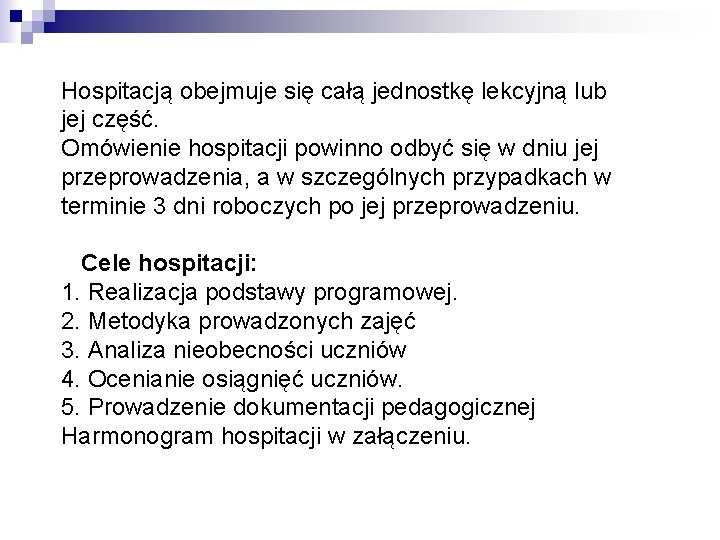 Hospitacją obejmuje się całą jednostkę lekcyjną lub jej część.
Omówienie hospitacji powinno odbyć się w dniu jej przeprowadzenia, a w szczególnych przypadkach w terminie 3 dni roboczych po jej przeprowadzeniu.

Cele hospitacji:
1. Realizacja podstawy programowej.
2. Metodyka prowadzonych zajęć
3. Analiza nieobecności uczniów
4. Ocenianie osiągnięć uczniów.
5. Prowadzenie dokumentacji pedagogicznej
Harmonogram hospitacji w załączeniu.